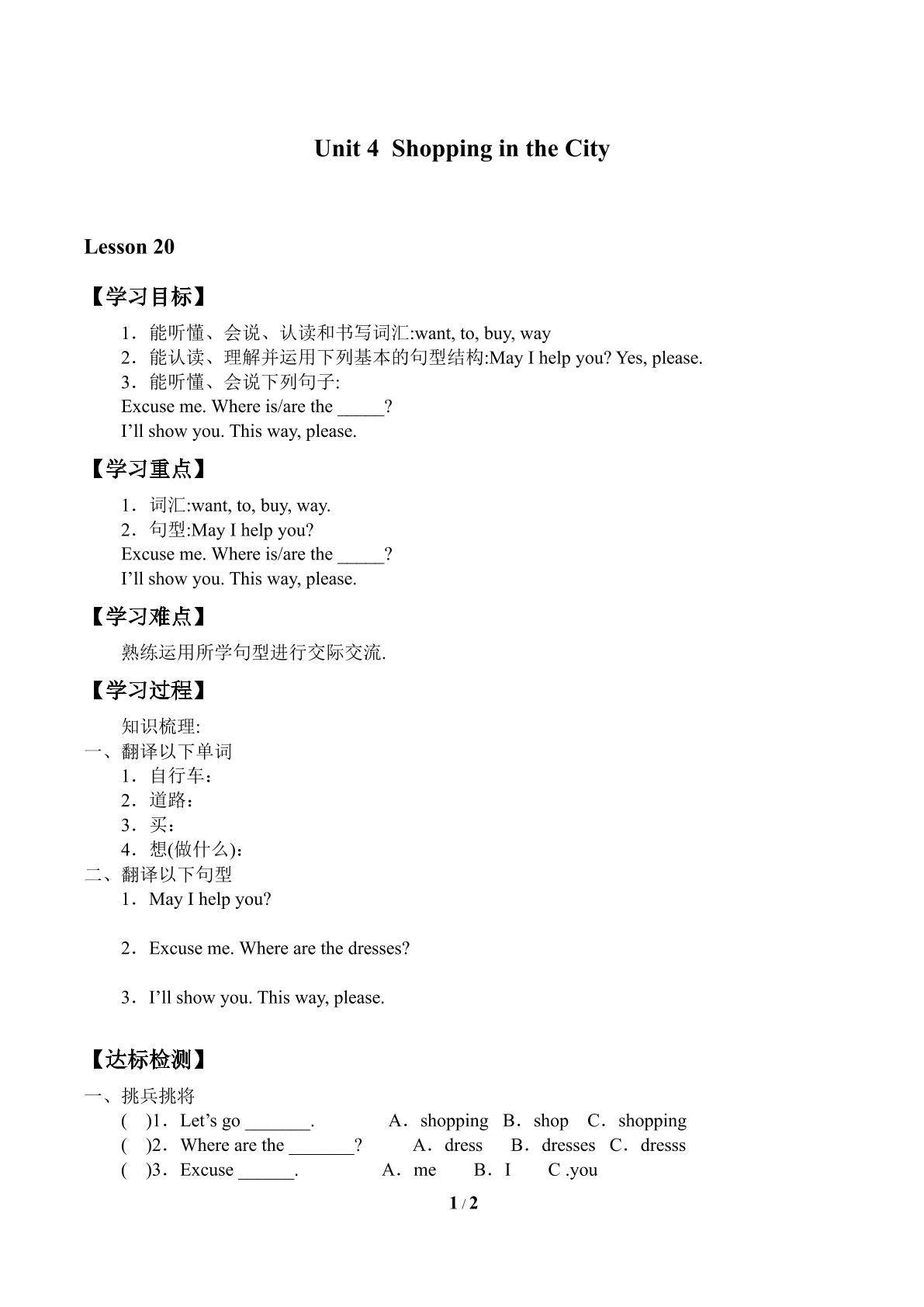 Unit 4 Shopping in the City

Lesson 20

【学习目标】

1．能听懂、会说、认读和书写词汇:want, to, buy, way
2．能认读、理解并运用下列基本的句型结构:May I help you? Yes, please.
3．能听懂、会说下列句子:
Excuse me. Where is/are the _____?
I’ll show you. This way, please.

【学习重点】

1．词汇:want, to, buy, way.
2．句型:May I help you?
Excuse me. Where is/are the _____?
I’ll show you. This way, please.

【学习难点】

熟练运用所学句型进行交际交流.

【学习过程】

知识梳理:
一、翻译以下单词
1．自行车：
2．道路：
3．买：
4．想(做什么)：
二、翻译以下句型
1．May I help you?

2．Excuse me. Where are the dresses?

3．I’ll show you. This way, please.

【达标检测】

一、挑兵挑将
( )1．Let’s go _______. A．shopping B．shop C．shopping
( )2．Where are the _______? A．dress B．dresses C．dresss
( )3．Excuse ______. A．me B．I C .you

1 / 2